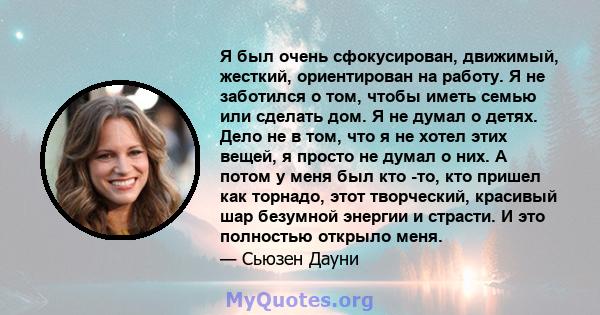 Я был очень сфокусирован, движимый, жесткий, ориентирован на работу. Я не заботился о том, чтобы иметь семью или сделать дом. Я не думал о детях. Дело не в том, что я не хотел этих вещей, я просто не думал о них. А потом у меня был кто -то, кто пришел как торнадо, этот творческий, красивый шар безумной энергии и страсти. И это полностью открыло меня.
— Сьюзен Дауни

MyQuotes.org